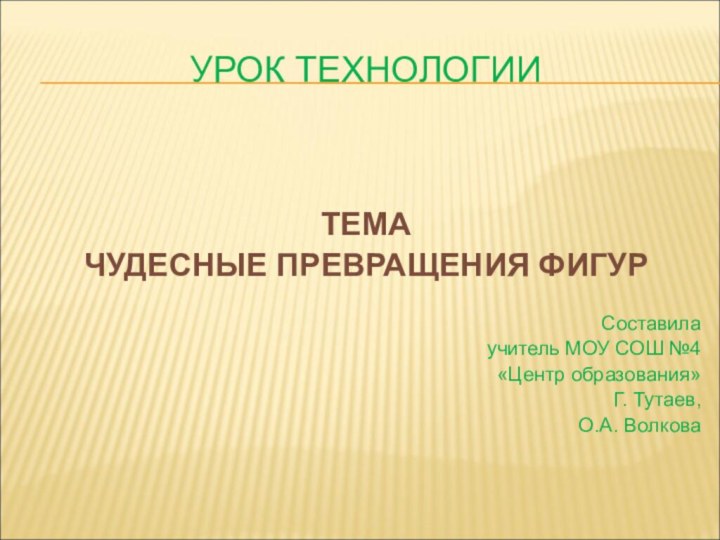 УРОК ТЕХНОЛОГИИ

ТЕМА
ЧУДЕСНЫЕ ПРЕВРАЩЕНИЯ ФИГУР

Составила
учитель МОУ СОШ №4
«Центр образования»
Г. Тутаев,
О.А. Волкова